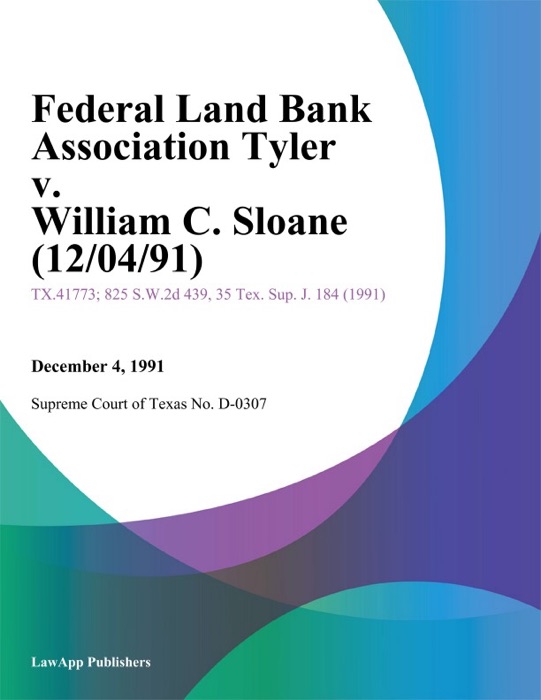 Federal Land Bank Association Tyler v. William C. Sloane (12/04/91)

TX.41773; 825 S.W.2d 439, 35 Tex. Sup. J. 184 (1991)

December 4, 1991

Supreme Court of Texas No. D-0307

LawApp Publishers